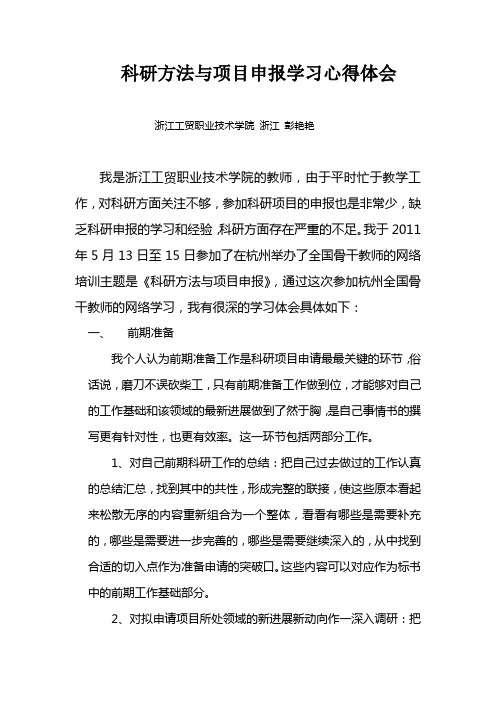 科研方法与项目申报学习心得体会

浙江工贸职业技术学院 浙江 彭艳艳

我是浙江工贸职业技术学院的教师，由于平时忙于教学工作，对科研方面关注不够，参加科研项目的申报也是非常少，缺乏科研申报的学习和经验，科研方面存在严重的不足。我于 2011 年 5 月 13 日至 15 日参加了在杭州举办了全国骨干教师的网络培训主题是《科研方法与项目申报》，通过这次参加杭州全国骨干教师的网络学习，我有很深的学习体会具体如下：

一、 前期准备

我个人认为前期准备工作是科研项目申请最最关键的环节，俗话说，磨刀不误砍柴工，只有前期准备工作做到位，才能够对自己的工作基础和该领域的最新进展做到了然于胸，是自己事情书的撰写更有针对性，也更有效率。这一环节包括两部分工作。

1、对自己前期科研工作的总结：把自己过去做过的工作认真的总结汇总，找到其中的共性，形成完整的联接，使这些原本看起来松散无序的内容重新组合为一个整体，看看有哪些是需要补充的，哪些是需要进一步完善的，哪些是需要继续深入的，从中找到合适的切入点作为准备申请的突破口。这些内容可以对应作为标书中的前期工作基础部分。

2、对拟申请项目所处领域的新进展新动向作一深入调研：把